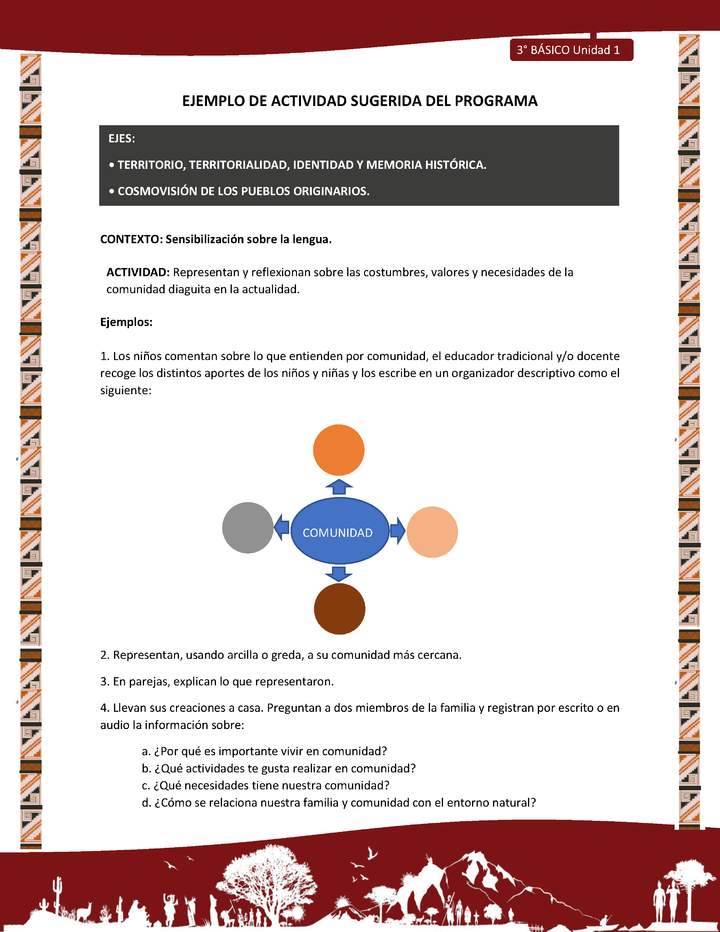 3° BÁSICO Unidad 1

EJEMPLO DE ACTIVIDAD SUGERIDA DEL PROGRAMA

EJES:

• TERRITORIO, TERRITORIALIDAD, IDENTIDAD Y MEMORIA HISTÓRICA.

• COSMOVISIÓN DE LOS PUEBLOS ORIGINARIOS.

CONTEXTO: Sensibilización sobre la lengua.

ACTIVIDAD: Representan y reflexionan sobre las costumbres, valores y necesidades de la comunidad diaguita en la actualidad.

Ejemplos:

1. Los niños comentan sobre lo que entienden por comunidad, el educador tradicional y/o docente recoge los distintos aportes de los niños y niñas y los escribe en un organizador descriptivo como el siguiente:

COMUNIDAD

2. Representan, usando arcilla o greda, a su comunidad más cercana.

3. En parejas, explican lo que representaron.

4. Llevan sus creaciones a casa. Preguntan a dos miembros de la familia y registran por escrito o en audio la información sobre:

a. ¿Por qué es importante vivir en comunidad?
b. ¿Qué actividades te gusta realizar en comunidad?
c. ¿Qué necesidades tiene nuestra comunidad?
d. ¿Cómo se relaciona nuestra familia y comunidad con el entorno natural?